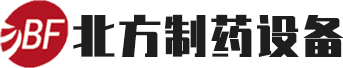 BF 北方制药设备